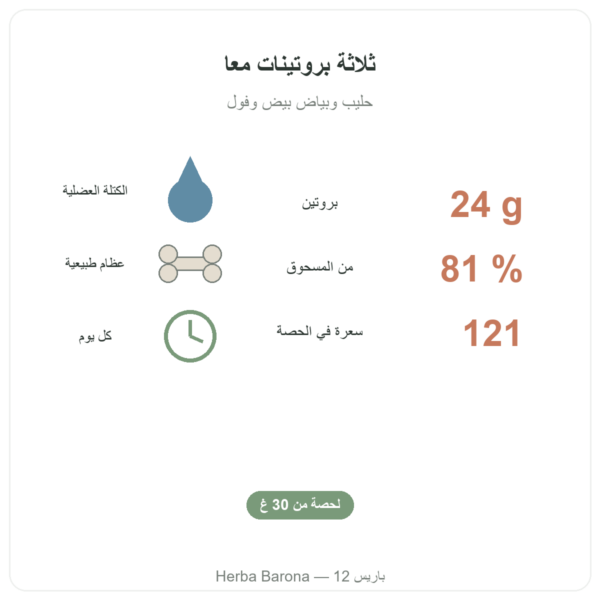 ثلاثة بروتينات معا

حليب وبياض بيض وفول

24 g
بروتين
الكتلة العضلية

81 %
من المسحوق
عظام طبيعية

121
سعرة في الحصة
كل يوم

لحصة من 30 غ

Herba Barona — 12 باريس